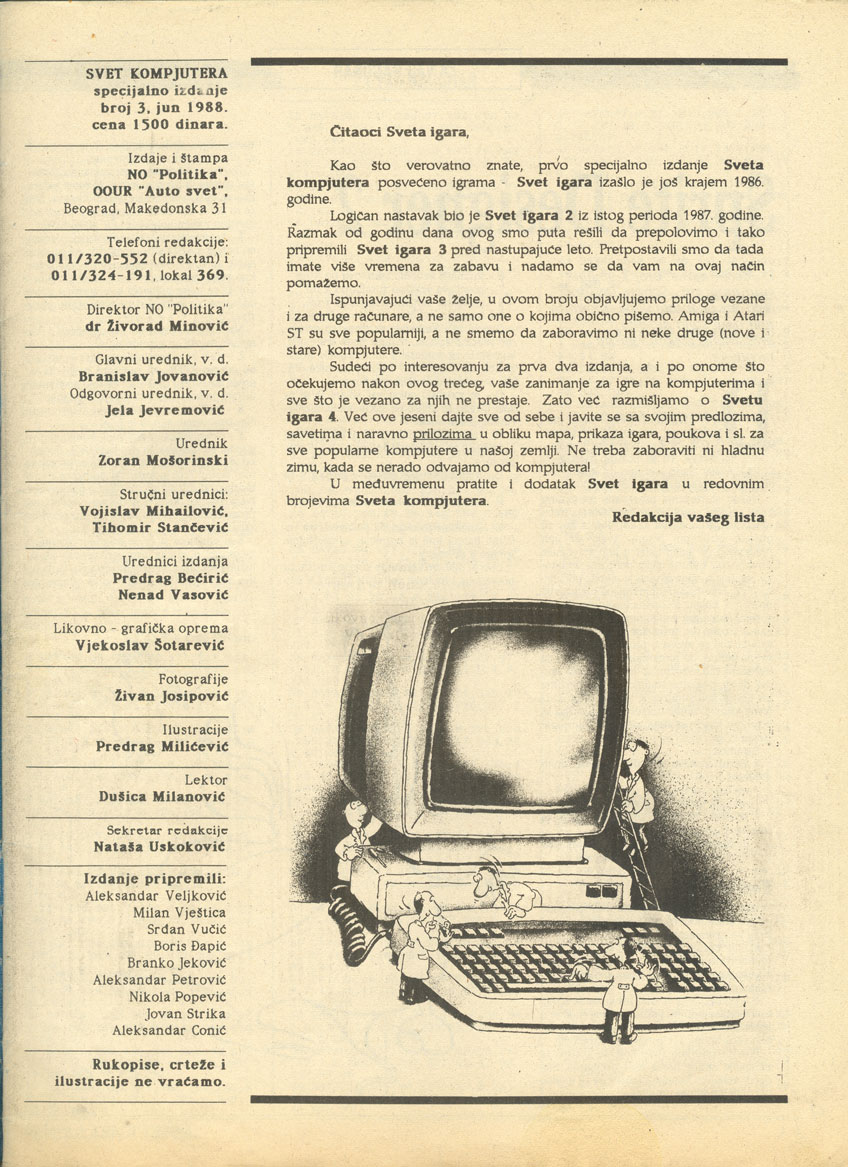 SVET KOMPJUTERA
specijalno izdanje
broj 3, jun 1988.
cena 1500 dinara.

Izdaje i štampa
NO "Politika",
OOUR "Auto svet",
Beograd, Makedonska 31

Telefoni redakcije:
011/320-552 (direktan) i
011/324-191, lokal 369.

Direktor NO "Politika"
dr Živorad Minović

Glavni urednik, v. d.
Branislav Jovanović
Odgovorni urednik, v. d.
Jela Jevremović

Urednik
Zoran Mošorinski

Stručni urednici:
Vojislav Mihailović,
Tihomir Stančević

Urednici izdanja
Predrag Bećirić
Nenad Vasović

Likovno - grafička oprema
Vjekoslav Šotarević

Fotografije
Živan Josipović

Ilustracije
Predrag Milićević

Lektor
Dušica Milanović

Sekretar redakcije
Nataša Uskoković

Izdanje pripremili:
Aleksandar Veljković
Milan Vještica
Srđan Vučić
Boris Đapić
Branko Jeković
Aleksandar Petrović
Nikola Popević
Jovan Strika
Aleksandar Conić

Rukopise, crteže i ilustracije ne vraćamo.

Čitaoci Sveta igara,

Kao što verovatno znate, prvo specijalno izdanje Sveta kompjutera posvećeno igrama - Svet igara izašlo je još krajem 1986. godine.

Logičan nastavak bio je Svet igara 2 iz istog perioda 1987. godine. Razmak od godinu dana ovog smo puta rešili da prepolovimo i tako pripremili Svet igara 3 pred nastupajuće leto. Pretpostavili smo da tada imate više vremena za zabavu i nadamo se da vam na ovaj način pomažemo.

Ispunjavajući vaše želje, u ovom broju objavljujemo priloge vezane i za druge računare, a ne samo one o kojima obično pišemo. Amiga i Atari ST su sve popularniji, a ne smemo da zaboravimo ni neke druge (nove i stare) kompjutere.

Sudeći po interesovanju za prva dva izdanja, a i po onome što očekujemo nakon ovog trećeg, vaše zanimanje za igre na kompjuterima i sve što je vezano za njih ne prestaje. Zato već razmišljamo o Svetu igara 4. Već ove jeseni dajte sve od sebe i javite se sa svojim predlozima, savetima i naravno prilozima u obliku mapa, prikaza igara, poukova i sl. za sve popularne kompjutere u našoj zemlji. Ne treba zaboraviti ni hladnu zimu, kada se nerado odvajamo od kompjutera!

U međuvremenu pratite i dodatak Svet igara u redovnim brojevima Sveta kompjutera.

Redakcija vašeg lista